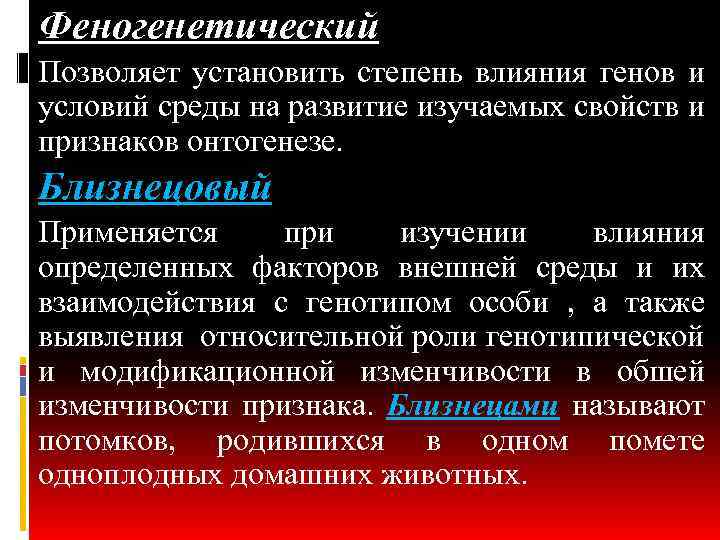 Феногенетический

Позволяет установить степень влияния генов и условий среды на развитие изучаемых свойств и признаков онтогенезе.

Близнецовый

Применяется при изучении влияния определенных факторов внешней среды и их взаимодействия с генотипом особи , а также выявления относительной роли генотипической и модификационной изменчивости в обшей изменчивости признака. Близнецами называют потомков, родившихся в одном помете одноплодных домашних животных.